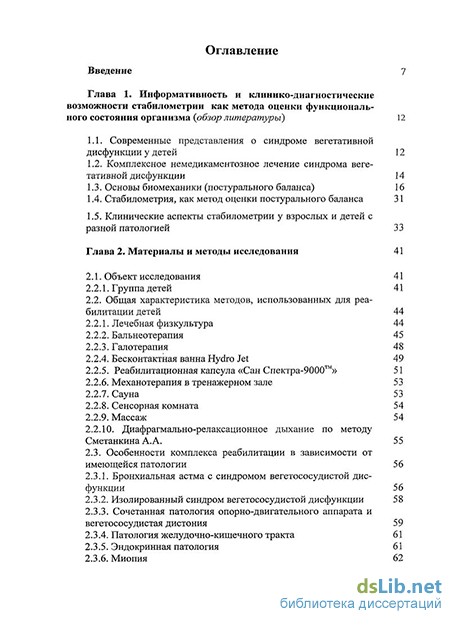 Оглавление

Введение 7

Глава 1. Информативность и клинико-диагностические возможности стабилометрии как метода оценки функционального состояния организма (обзор литературы) 12

1.1. Современные представления о синдроме вегетативной дисфункции у детей 12
1.2. Комплексное немедикаментозное лечение синдрома вегетативной дисфункции 14
1.3. Основы биомеханики (постурального баланса) 16
1.4. Стабилометрия, как метод оценки постурального баланса 31

1.5. Клинические аспекты стабилометрии у взрослых и детей с разной патологией 33

Глава 2. Материалы и методы исследования 41

2.1. Объект исследования 41
2.2.1. Группа детей 41
2.2. Общая характеристика методов, использованных для реабилитации детей 44
2.2.1. Лечебная физкультура 44
2.2.2. Бальнеотерапия 45
2.2.3. Галотерапия 48
2.2.4. Бесконтактная ванна Hydro Jet 49
2.2.5. Реабилитационная капсула «Сан Спектра-9000™» 51
2.2.6. Механотерапия в тренажерном зале 53
2.2.7. Сауна 53
2.2.8. Сенсорная комната 54
2.2.9. Массаж 54
2.2.10. Диафрагмально-релаксационное дыхание по методу Сметанкина А.А. 55
2.3. Особенности комплекса реабилитации в зависимости от имеющейся патологии 56
2.3.1. Бронхиальная астма с синдромом вегетососудистой дисфункции 56
2.3.2. Изолированный синдром вегетососудистой дисфункции 58
2.3.3. Сочетанная патология опорно-двигательного аппарата и вегетососудистая дистония 59
2.3.4. Патология желудочно-кишечного тракта 61
2.3.5. Эндокринная патология 61
2.3.6. Миопия 62

dsLib.net
библиотека диссертаций